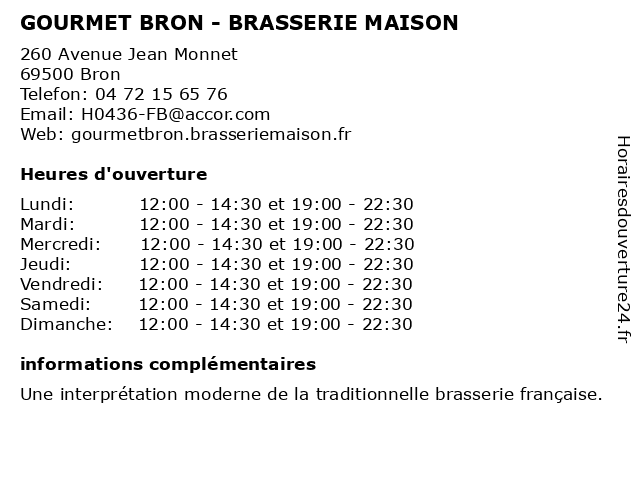 GOURMET BRON - BRASSERIE MAISON

260 Avenue Jean Monnet
69500 Bron
Telefon: 04 72 15 65 76
Email: H0436-FB@accor.com
Web: gourmetbron.brasseriemaison.fr

Heures d'ouverture

| | |
|---|---|
| Lundi: | 12:00 - 14:30 et 19:00 - 22:30 |
| Mardi: | 12:00 - 14:30 et 19:00 - 22:30 |
| Mercredi: | 12:00 - 14:30 et 19:00 - 22:30 |
| Jeudi: | 12:00 - 14:30 et 19:00 - 22:30 |
| Vendredi: | 12:00 - 14:30 et 19:00 - 22:30 |
| Samedi: | 12:00 - 14:30 et 19:00 - 22:30 |
| Dimanche: | 12:00 - 14:30 et 19:00 - 22:30 |

informations complémentaires

Une interprétation moderne de la traditionnelle brasserie française.

Horairesdouverture24.fr